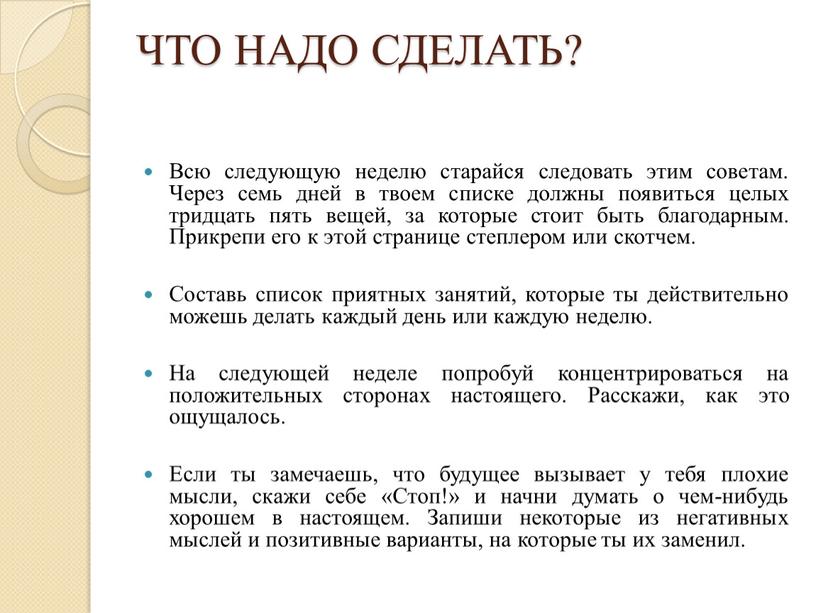 ЧТО НАДО СДЕЛАТЬ?

Всю следующую неделю старайся следовать этим советам. Через семь дней в твоем списке должны появиться целых тридцать пять вещей, за которые стоит быть благодарным. Прикрепи его к этой странице степлером или скотчем.

Составь список приятных занятий, которые ты действительно можешь делать каждый день или каждую неделю.

На следующей неделе попробуй концентрироваться на положительных сторонах настоящего. Расскажи, как это ощущалось.

Если ты замечаешь, что будущее вызывает у тебя плохие мысли, скажи себе «Стоп!» и начни думать о чем-нибудь хорошем в настоящем. Запиши некоторые из негативных мыслей и позитивные варианты, на которые ты их заменил.